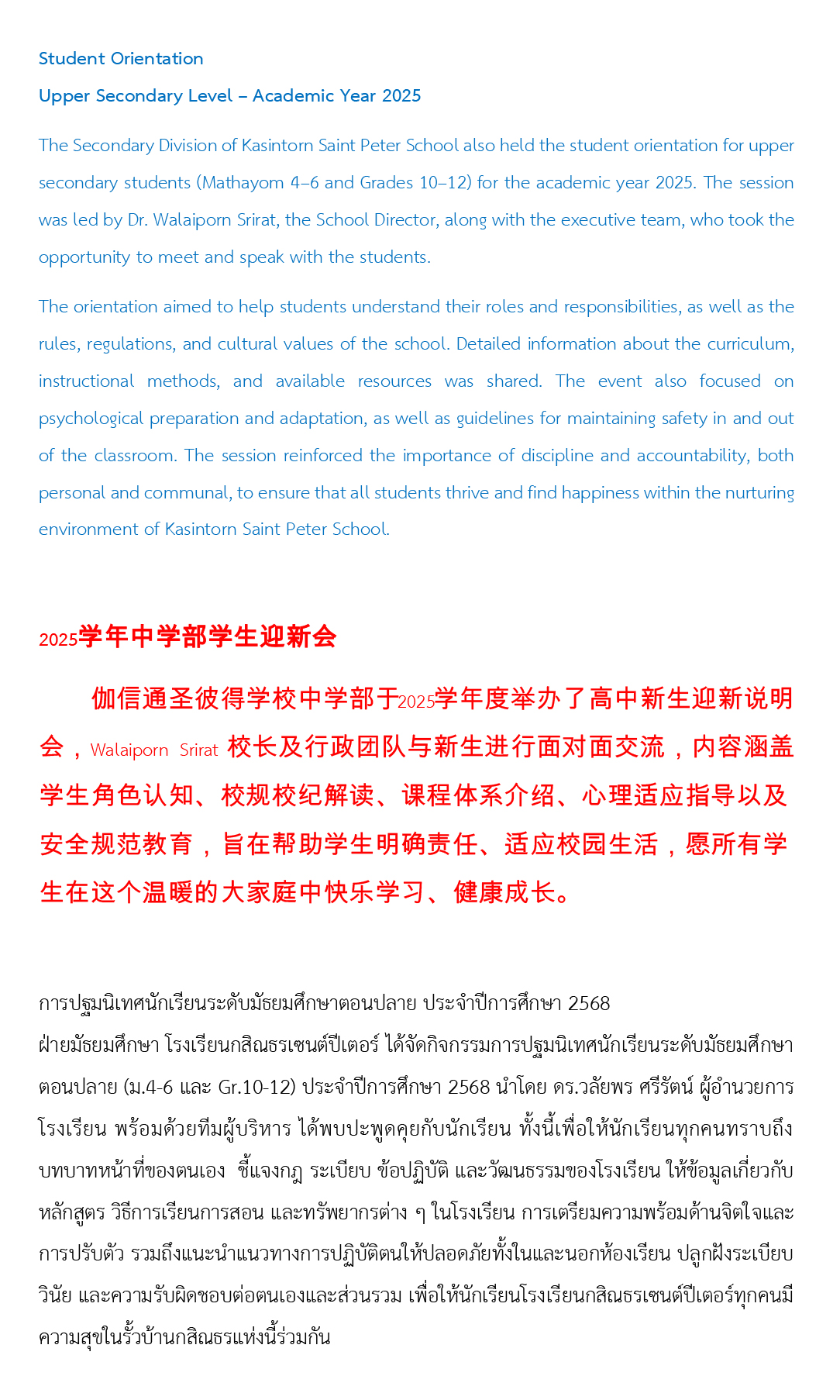 Student Orientation

Upper Secondary Level – Academic Year 2025

The Secondary Division of Kasintorn Saint Peter School also held the student orientation for upper secondary students (Mathayom 4–6 and Grades 10–12) for the academic year 2025. The session was led by Dr. Walaiporn Srirat, the School Director, along with the executive team, who took the opportunity to meet and speak with the students.

The orientation aimed to help students understand their roles and responsibilities, as well as the rules, regulations, and cultural values of the school. Detailed information about the curriculum, instructional methods, and available resources was shared. The event also focused on psychological preparation and adaptation, as well as guidelines for maintaining safety in and out of the classroom. The session reinforced the importance of discipline and accountability, both personal and communal, to ensure that all students thrive and find happiness within the nurturing environment of Kasintorn Saint Peter School.

2025学年中学部学生迎新会

伽信通圣彼得学校中学部于2025学年度举办了高中新生迎新说明会，Walaiporn Srirat 校长及行政团队与新生进行面对面交流，内容涵盖学生角色认知、校规校纪解读、课程体系介绍、心理适应指导以及安全规范教育，旨在帮助学生明确责任、适应校园生活，愿所有学生在这个温暖的大家庭中快乐学习、健康成长。

การปฐมนิเทศนักเรียนระดับมัธยมศึกษาตอนปลาย ประจำปีการศึกษา 2568
ฝ่ายมัธยมศึกษา โรงเรียนกสิณธรเซนต์ปีเตอร์ ได้จัดกิจกรรมการปฐมนิเทศนักเรียนระดับมัธยมศึกษาตอนปลาย (ม.4-6 และ Gr.10-12) ประจำปีการศึกษา 2568 นำโดย ดร.วลัยพร ศรีรัตน์ ผู้อำนวยการโรงเรียน พร้อมด้วยทีมผู้บริหาร ได้พบปะพูดคุยกับนักเรียน ทั้งนี้เพื่อให้นักเรียนทุกคนทราบถึงบทบาทหน้าที่ของตนเอง ชี้แจงกฎ ระเบียบ ข้อปฏิบัติ และวัฒนธรรมของโรงเรียน ให้ข้อมูลเกี่ยวกับหลักสูตร วิธีการเรียนการสอน และทรัพยากรต่าง ๆ ในโรงเรียน การเตรียมความพร้อมด้านจิตใจและการปรับตัว รวมถึงแนะนำแนวทางการปฏิบัติตนให้ปลอดภัยทั้งในและนอกห้องเรียน ปลูกฝังระเบียบวินัย และความรับผิดชอบต่อตนเองและส่วนรวม เพื่อให้นักเรียนโรงเรียนกสิณธรเซนต์ปีเตอร์ทุกคนมีความสุขในรั้วบ้านกสิณธรแห่งนี้ร่วมกัน